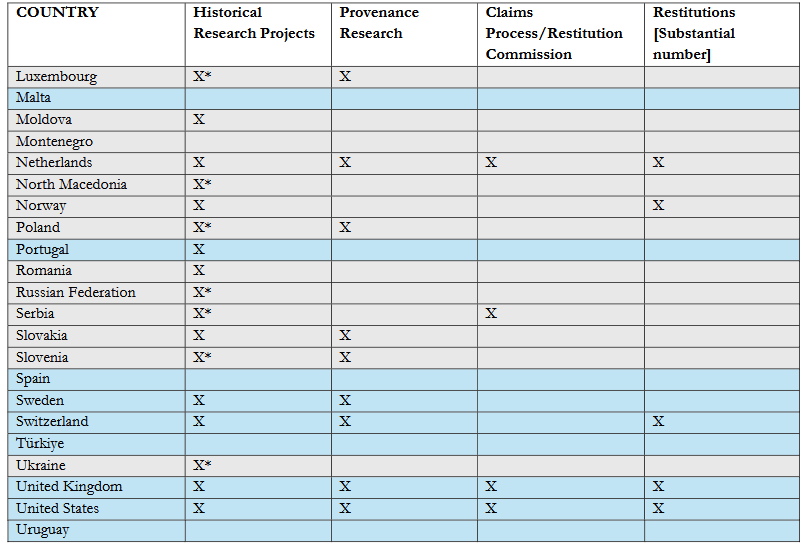 | COUNTRY | Historical Research Projects | Provenance Research | Claims Process/Restitution Commission | Restitutions [Substantial number] |
|---|---|---|---|---|
| Luxembourg | X* | X | | |
| Malta | | | | |
| Moldova | X | | | |
| Montenegro | | | | |
| Netherlands | X | X | X | X |
| North Macedonia | X* | | | |
| Norway | X | | | X |
| Poland | X* | X | | |
| Portugal | X | | | |
| Romania | X | | | |
| Russian Federation | X* | | | |
| Serbia | X* | | X | |
| Slovakia | X | X | | |
| Slovenia | X* | X | | |
| Spain | | | | |
| Sweden | X | X | | |
| Switzerland | X | X | | X |
| Türkiye | | | | |
| Ukraine | X* | | | |
| United Kingdom | X | X | X | X |
| United States | X | X | X | X |
| Uruguay | | | | |